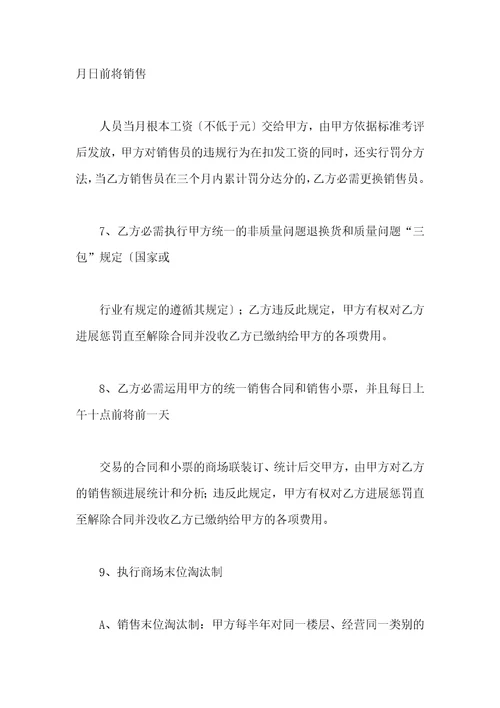 月日前将销售

人员当月根本工资〔不低于元〕交给甲方，由甲方依据标准考评后发放，甲方对销售员的违规行为在扣发工资的同时，还实行罚分方法，当乙方销售员在三个月内累计罚分达分的，乙方必需更换销售员。

7、乙方必需执行甲方统一的非质量问题退换货和质量问题“三包”规定〔国家或

行业有规定的遵循其规定〕；乙方违反此规定，甲方有权对乙方进展惩罚直至解除合同并没收乙方已缴纳给甲方的各项费用。

8、乙方必需运用甲方的统一销售合同和销售小票，并且每日上午十点前将前一天

交易的合同和小票的商场联装订、统计后交甲方，由甲方对乙方的销售额进展统计和分析；违反此规定，甲方有权对乙方进展惩罚直至解除合同并没收乙方已缴纳给甲方的各项费用。

9、执行商场末位淘汰制

A、销售末位淘汰制：甲方每半年对同一楼层、经营同一类别的